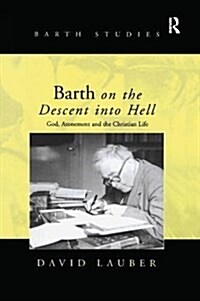 BARTH STUDIES

R

Barth on the Descent into Hell

God, Atonement and the Christian Life

DAVID LAUBER